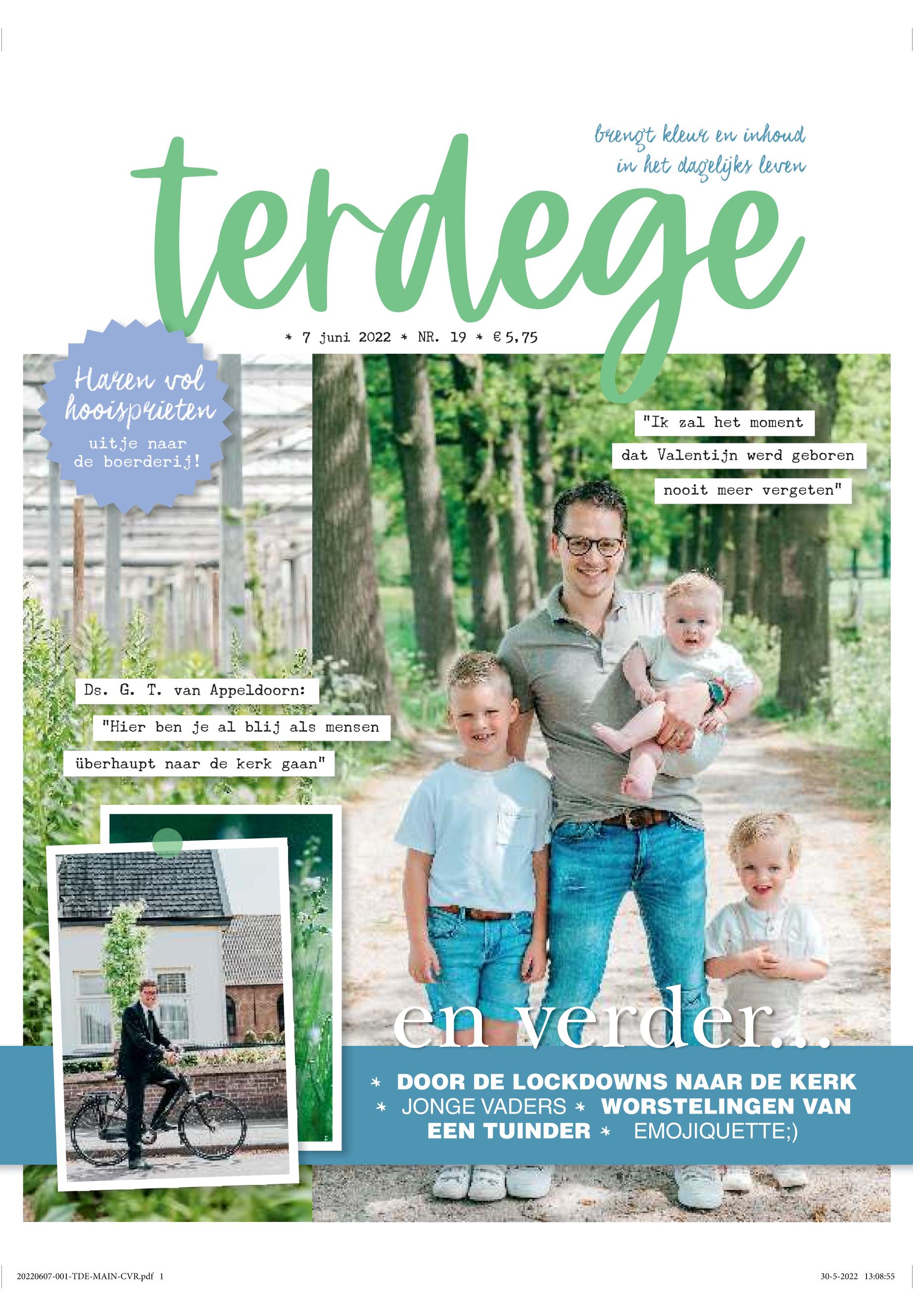 brengt kleur en inhoud in het dagelijks leven

terdege

* 7 juni 2022 * NR. 19 * € 5,75

Haren vol hooisprieten

uitje naar de boerderij!

"Ik zal het moment dat Valentijn werd geboren nooit meer vergeten"

Ds. G. T. van Appeldoorn: "Hier ben je al blij als mensen überhaupt naar de kerk gaan"

en verder...

* DOOR DE LOCKDOWNS NAAR DE KERK * JONGE VADERS * WORSTELINGEN VAN EEN TUINDER * EMOJIQUETTE;)

20220607-001-TDE-MAIN-CVR.pdf 1

30-5-2022 13:08:55